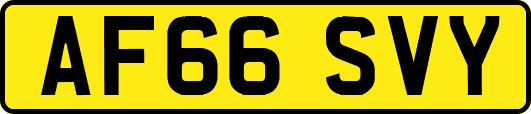 AF66 SVY